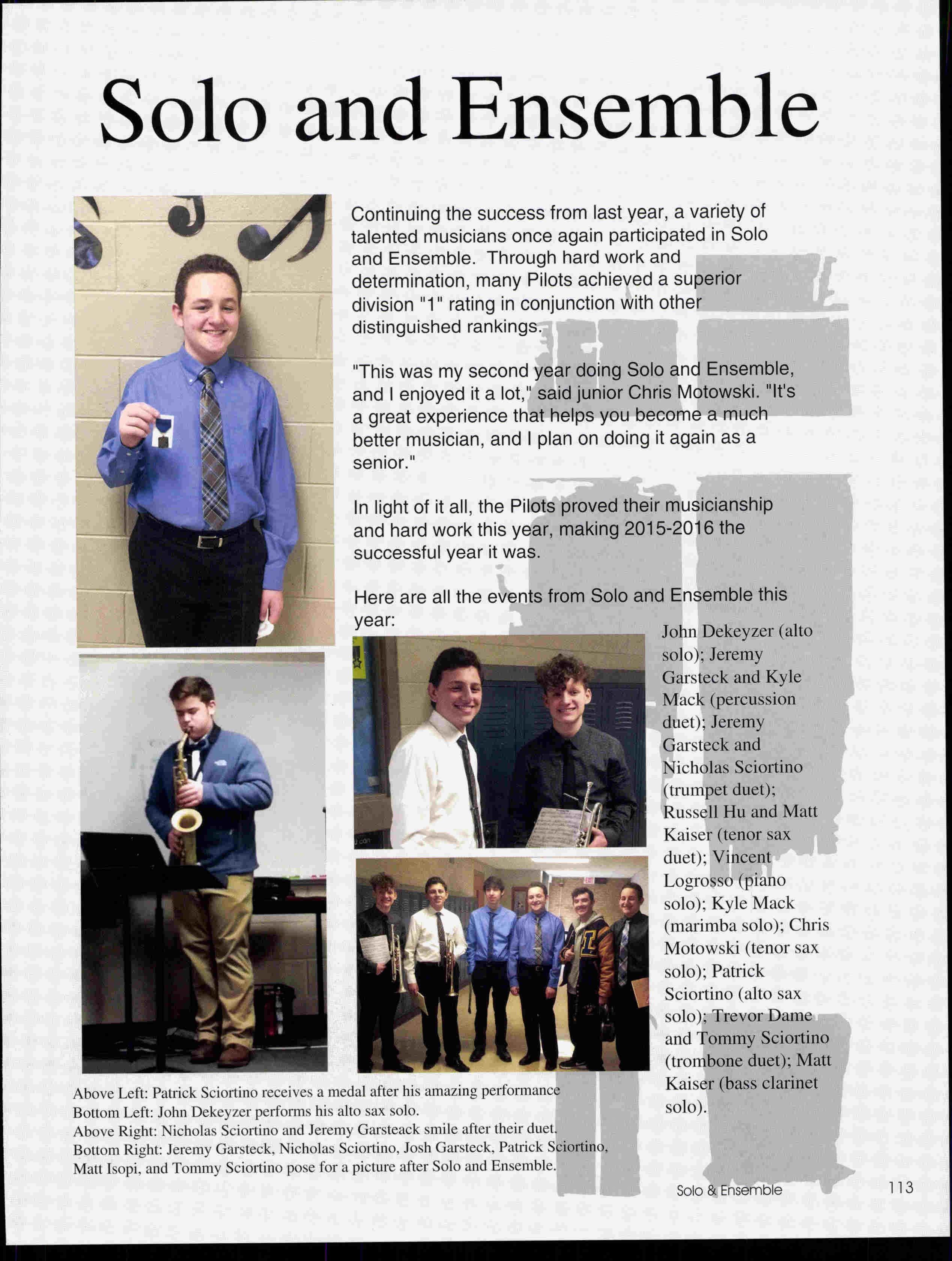 Solo and Ensemble

Continuing the success from last year, a variety of talented musicians once again participated in Solo and Ensemble. Through hard work and determination, many Pilots achieved a superior division "1" rating in conjunction with other distinguished rankings.

"This was my second year doing Solo and Ensemble, and I enjoyed it a lot," said junior Chris Motowski. "It's a great experience that helps you become a much better musician, and I plan on doing it again as a senior."

In light of it all, the Pilots proved their musicianship and hard work this year, making 2015-2016 the successful year it was.

Here are all the events from Solo and Ensemble this year:

John Dekeyzer (alto solo); Jeremy Garsteck and Kyle Mack (percussion duet); Jeremy Garsteck and Nicholas Sciortino (trumpet duet); Russell Hu and Matt Kaiser (tenor sax duet); Vincent Logrosso (piano solo); Kyle Mack (marimba solo); Chris Motowski (tenor sax solo); Patrick Sciortino (alto sax solo); Trevor Dame and Tommy Sciortino (trombone duet); Matt Kaiser (bass clarinet solo).

Above Left: Patrick Sciortino receives a medal after his amazing performance
Bottom Left: John Dekeyzer performs his alto sax solo.
Above Right: Nicholas Sciortino and Jeremy Garsteack smile after their duet.
Bottom Right: Jeremy Garsteck, Nicholas Sciortino, Josh Garsteck, Patrick Sciortino, Matt Isopi, and Tommy Sciortino pose for a picture after Solo and Ensemble.

Solo & Ensemble 113